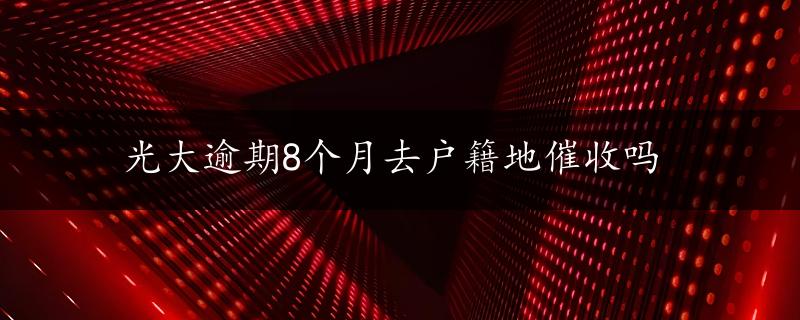 光大逾期8个月去户籍地催收吗